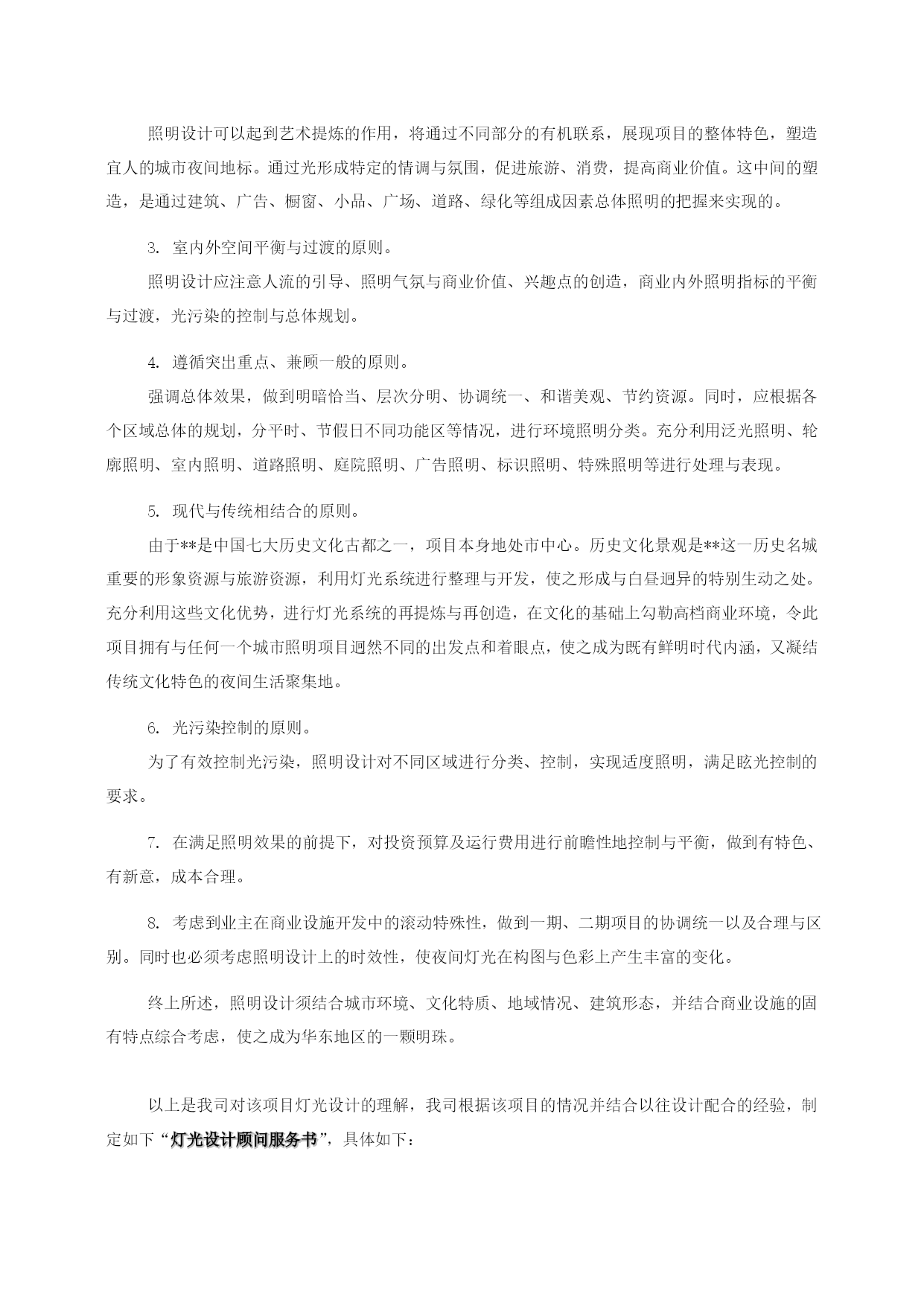 照明设计可以起到艺术提炼的作用，将通过不同部分的有机联系，展现项目的整体特色，塑造宜人的城市夜间地标。通过光形成特定的情调与氛围，促进旅游、消费，提高商业价值。这中间的塑造，是通过建筑、广告、橱窗、小品、广场、道路、绿化等组成因素总体照明的把握来实现的。

3. 室内外空间平衡与过渡的原则。

照明设计应注意人流的引导、照明气氛与商业价值、兴趣点的创造，商业内外照明指标的平衡与过渡，光污染的控制与总体规划。

4. 遵循突出重点、兼顾一般的原则。

强调总体效果，做到明暗恰当、层次分明、协调统一、和谐美观、节约资源。同时，应根据各个区域总体的规划，分平时、节假日不同功能区等情况，进行环境照明分类。充分利用泛光照明、轮廓照明、室内照明、道路照明、庭院照明、广告照明、标识照明、特殊照明等进行处理与表现。

5. 现代与传统相结合的原则。

由于**是中国七大历史文化古都之一，项目本身地处市中心。历史文化景观是**这一历史名城重要的形象资源与旅游资源，利用灯光系统进行整理与开发，使之形成与白昼迥异的特别生动之处。充分利用这些文化优势，进行灯光系统的再提炼与再创造，在文化的基础上勾勒高档商业环境，令此项目拥有与任何一个城市照明项目迥然不同的出发点和着眼点，使之成为既有鲜明时代内涵，又凝结传统文化特色的夜间生活聚集地。

6. 光污染控制的原则。

为了有效控制光污染，照明设计对不同区域进行分类、控制，实现适度照明，满足眩光控制的要求。

7. 在满足照明效果的前提下，对投资预算及运行费用进行前瞻性地控制与平衡，做到有特色、有新意，成本合理。

8. 考虑到业主在商业设施开发中的滚动特殊性，做到一期、二期项目的协调统一以及合理与区别。同时也必须考虑照明设计上的时效性，使夜间灯光在构图与色彩上产生丰富的变化。

终上所述，照明设计须结合城市环境、文化特质、地域情况、建筑形态，并结合商业设施的固有特点综合考虑，使之成为华东地区的一颗明珠。

以上是我司对该项目灯光设计的理解，我司根据该项目的情况并结合以往设计配合的经验，制定如下“灯光设计顾问服务书”，具体如下：